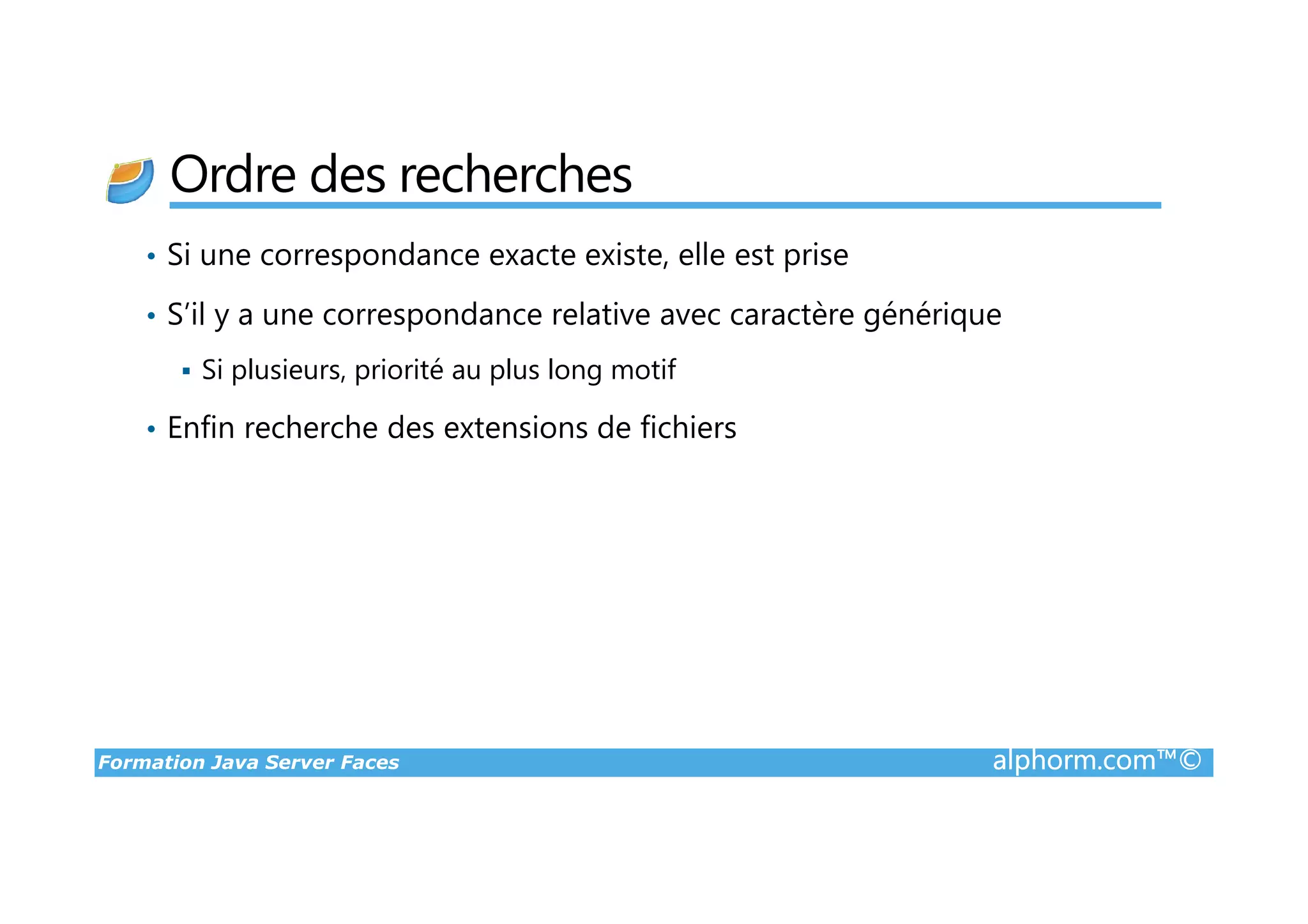 Ordre des recherches

• Si une correspondance exacte existe, elle est prise

• S'il y a une correspondance relative avec caractère générique

▪ Si plusieurs, priorité au plus long motif

• Enfin recherche des extensions de fichiers

Formation Java Server Faces

alphorm.com™©